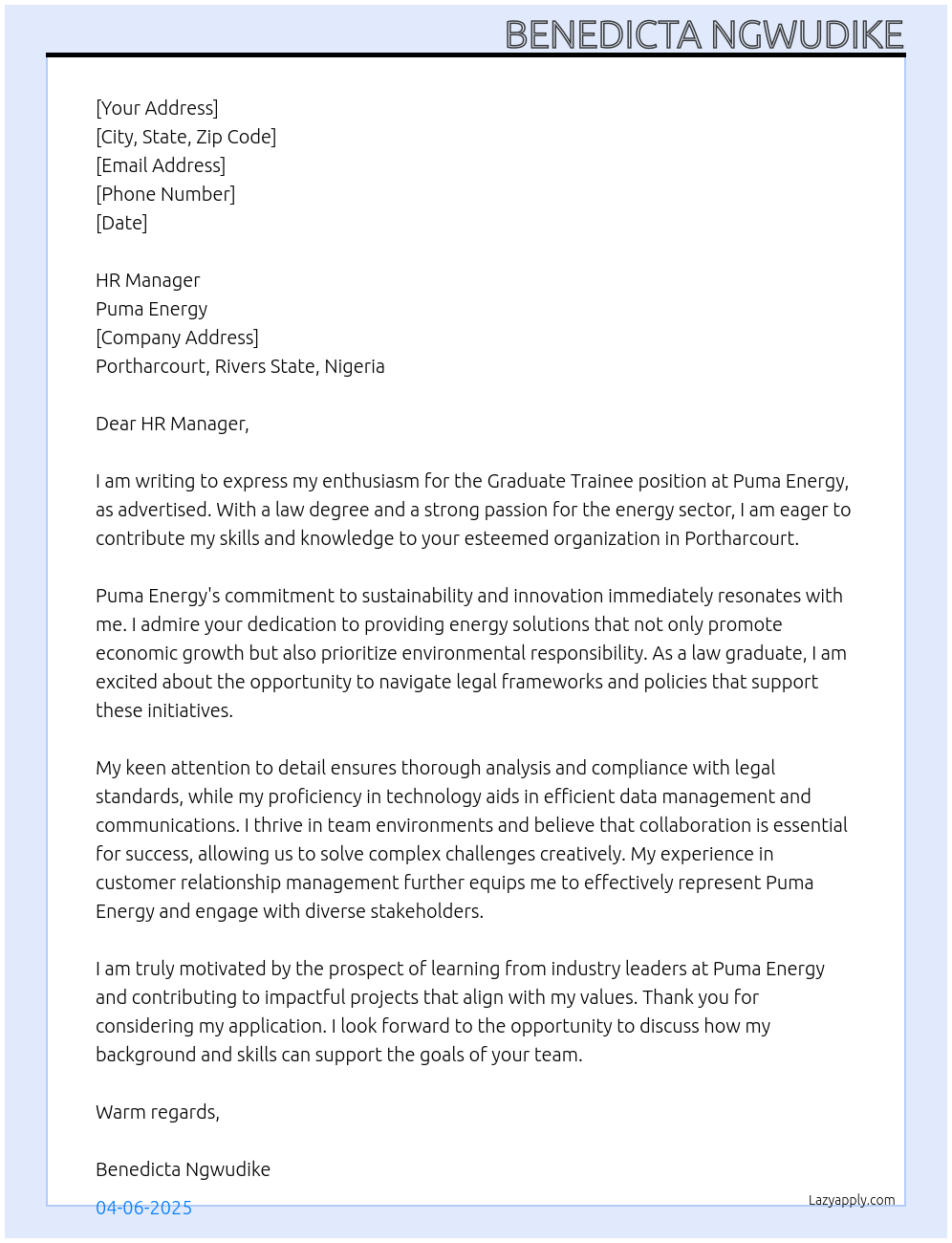 BENEDICTA NGWUDIKE

[Your Address]
[City, State, Zip Code]
[Email Address]
[Phone Number]
[Date]

HR Manager
Puma Energy
[Company Address]
Portharcourt, Rivers State, Nigeria

Dear HR Manager,

I am writing to express my enthusiasm for the Graduate Trainee position at Puma Energy, as advertised. With a law degree and a strong passion for the energy sector, I am eager to contribute my skills and knowledge to your esteemed organization in Portharcourt.

Puma Energy's commitment to sustainability and innovation immediately resonates with me. I admire your dedication to providing energy solutions that not only promote economic growth but also prioritize environmental responsibility. As a law graduate, I am excited about the opportunity to navigate legal frameworks and policies that support these initiatives.

My keen attention to detail ensures thorough analysis and compliance with legal standards, while my proficiency in technology aids in efficient data management and communications. I thrive in team environments and believe that collaboration is essential for success, allowing us to solve complex challenges creatively. My experience in customer relationship management further equips me to effectively represent Puma Energy and engage with diverse stakeholders.

I am truly motivated by the prospect of learning from industry leaders at Puma Energy and contributing to impactful projects that align with my values. Thank you for considering my application. I look forward to the opportunity to discuss how my background and skills can support the goals of your team.

Warm regards,

Benedicta Ngwudike

04-06-2025

Lazyapply.com